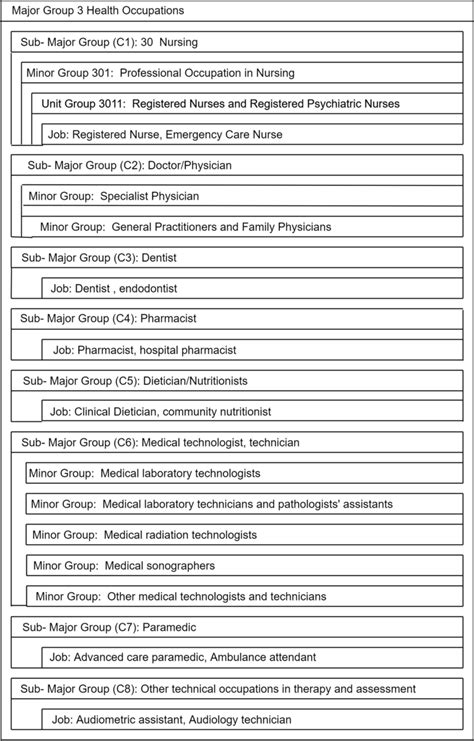 Major Group 3 Health Occupations

Sub- Major Group (C1): 30 Nursing

Minor Group 301: Professional Occupation in Nursing

Unit Group 3011: Registered Nurses and Registered Psychiatric Nurses

Job: Registered Nurse, Emergency Care Nurse

Sub- Major Group (C2): Doctor/Physician

Minor Group: Specialist Physician

Minor Group: General Practitioners and Family Physicians

Sub- Major Group (C3): Dentist

Job: Dentist , endodontist

Sub- Major Group (C4): Pharmacist

Job: Pharmacist, hospital pharmacist

Sub- Major Group (C5): Dietician/Nutritionists

Job: Clinical Dietician, community nutritionist

Sub- Major Group (C6): Medical technologist, technician

Minor Group: Medical laboratory technologists

Minor Group: Medical laboratory technicians and pathologists' assistants

Minor Group: Medical radiation technologists

Minor Group: Medical sonographers

Minor Group: Other medical technologists and technicians

Sub- Major Group (C7): Paramedic

Job: Advanced care paramedic, Ambulance attendant

Sub- Major Group (C8): Other technical occupations in therapy and assessment

Job: Audiometric assistant, Audiology technician